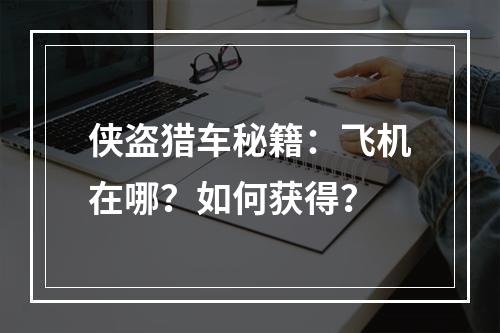 侠盗猎车秘籍：飞机在哪？如何获得？